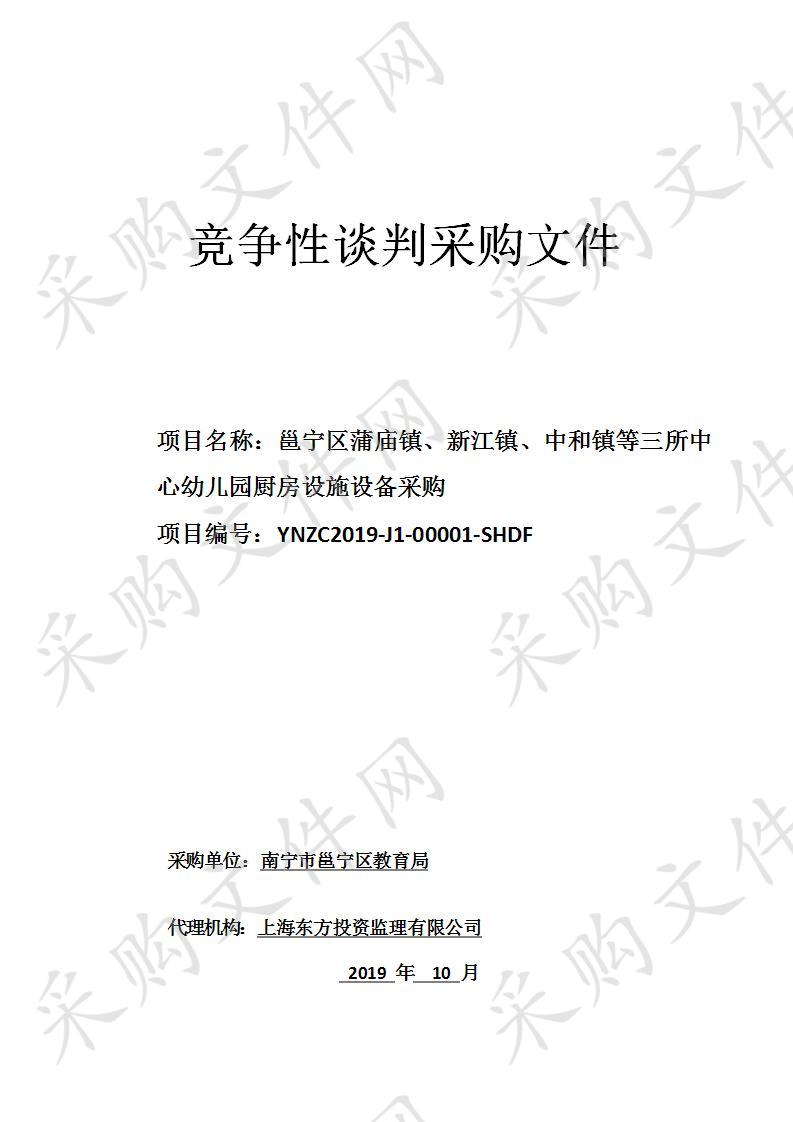 采购文件网

竞争性谈判采购文件

项目名称：邕宁区蒲庙镇、新江镇、中和镇等三所中心幼儿园厨房设施设备采购

项目编号：YNZC2019-J1-00001-SHDF

采购单位：南宁市邕宁区教育局

代理机构：上海东方投资监理有限公司

2019 年 10 月